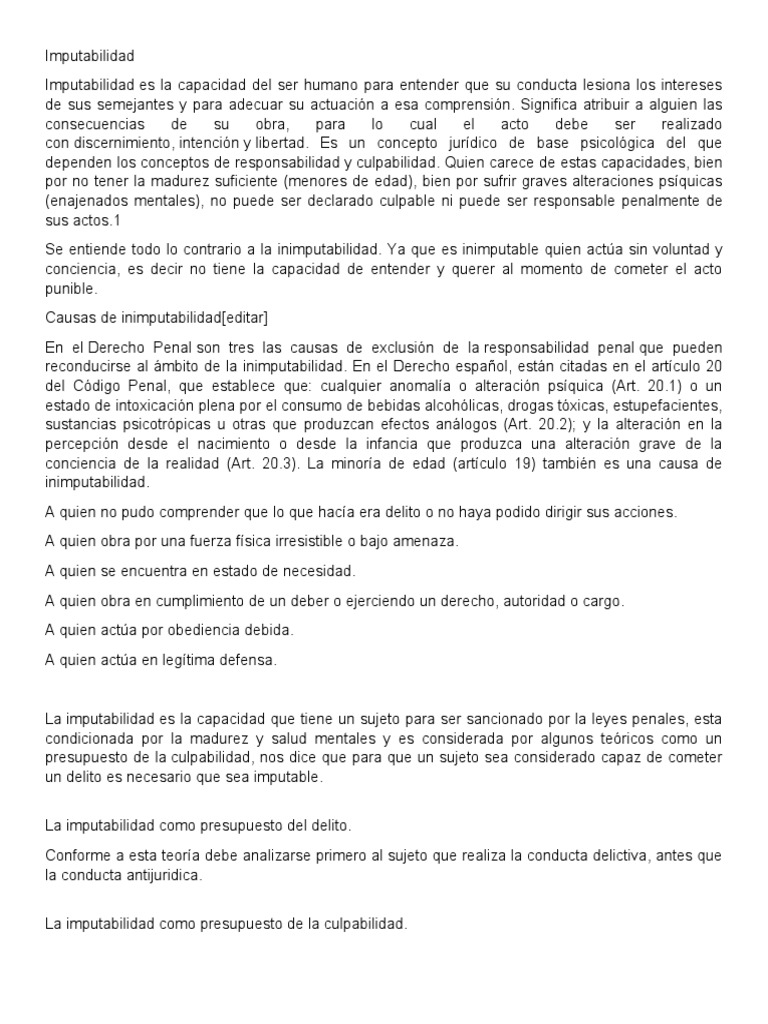 Imputabilidad

Imputabilidad es la capacidad del ser humano para entender que su conducta lesiona los intereses de sus semejantes y para adecuar su actuación a esa comprensión. Significa atribuir a alguien las consecuencias de su obra, para lo cual el acto debe ser realizado con discernimiento, intención y libertad. Es un concepto jurídico de base psicológica del que dependen los conceptos de responsabilidad y culpabilidad. Quien carece de estas capacidades, bien por no tener la madurez suficiente (menores de edad), bien por sufrir graves alteraciones psíquicas (enajenados mentales), no puede ser declarado culpable ni puede ser responsable penalmente de sus actos.1

Se entiende todo lo contrario a la inimputabilidad. Ya que es inimputable quien actúa sin voluntad y conciencia, es decir no tiene la capacidad de entender y querer al momento de cometer el acto punible.

Causas de inimputabilidad[editar]

En el Derecho Penal son tres las causas de exclusión de la responsabilidad penal que pueden reconducirse al ámbito de la inimputabilidad. En el Derecho español, están citadas en el artículo 20 del Código Penal, que establece que: cualquier anomalía o alteración psíquica (Art. 20.1) o un estado de intoxicación plena por el consumo de bebidas alcohólicas, drogas tóxicas, estupefacientes, sustancias psicotrópicas u otras que produzcan efectos análogos (Art. 20.2); y la alteración en la percepción desde el nacimiento o desde la infancia que produzca una alteración grave de la conciencia de la realidad (Art. 20.3). La minoría de edad (artículo 19) también es una causa de inimputabilidad.

A quien no pudo comprender que lo que hacía era delito o no haya podido dirigir sus acciones.

A quien obra por una fuerza física irresistible o bajo amenaza.

A quien se encuentra en estado de necesidad.

A quien obra en cumplimiento de un deber o ejerciendo un derecho, autoridad o cargo.

A quien actúa por obediencia debida.

A quien actúa en legítima defensa.

La imputabilidad es la capacidad que tiene un sujeto para ser sancionado por la leyes penales, esta condicionada por la madurez y salud mentales y es considerada por algunos teóricos como un presupuesto de la culpabilidad, nos dice que para que un sujeto sea considerado capaz de cometer un delito es necesario que sea imputable.

La imputabilidad como presupuesto del delito.

Conforme a esta teoría debe analizarse primero al sujeto que realiza la conducta delictiva, antes que la conducta antijuridica.

La imputabilidad como presupuesto de la culpabilidad.